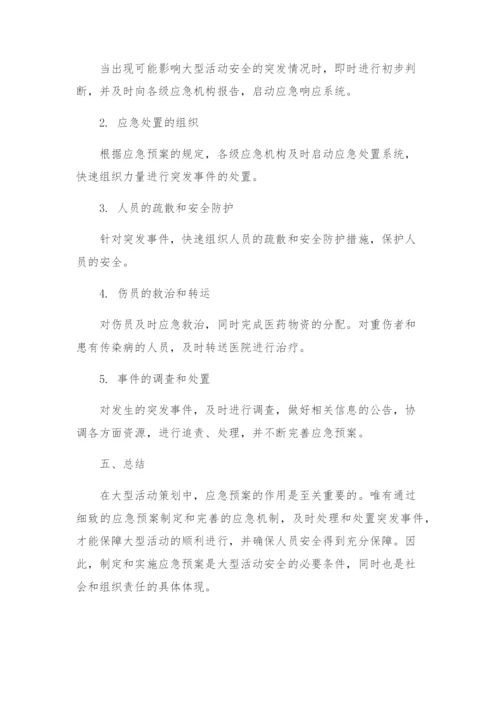 当出现可能影响大型活动安全的突发情况时，即时进行初步判断，并及时向各级应急机构报告，启动应急响应系统。

2. 应急处置的组织

根据应急预案的规定，各级应急机构及时启动应急处置系统，快速组织力量进行突发事件的处置。

3. 人员的疏散和安全防护

针对突发事件，快速组织人员的疏散和安全防护措施，保护人员的安全。

4. 伤员的救治和转运

对伤员及时应急救治，同时完成医药物资的分配。对重伤者和患有传染病的人员，及时转送医院进行治疗。

5. 事件的调查和处置

对发生的突发事件，及时进行调查，做好相关信息的公告，协调各方面资源，进行追责、处理，并不断完善应急预案。

五、总结

在大型活动策划中，应急预案的作用是至关重要的。唯有通过细致的应急预案制定和完善的应急机制，及时处理和处置突发事件，才能保障大型活动的顺利进行，并确保人员安全得到充分保障。因此，制定和实施应急预案是大型活动安全的必要条件，同时也是社会和组织责任的具体体现。